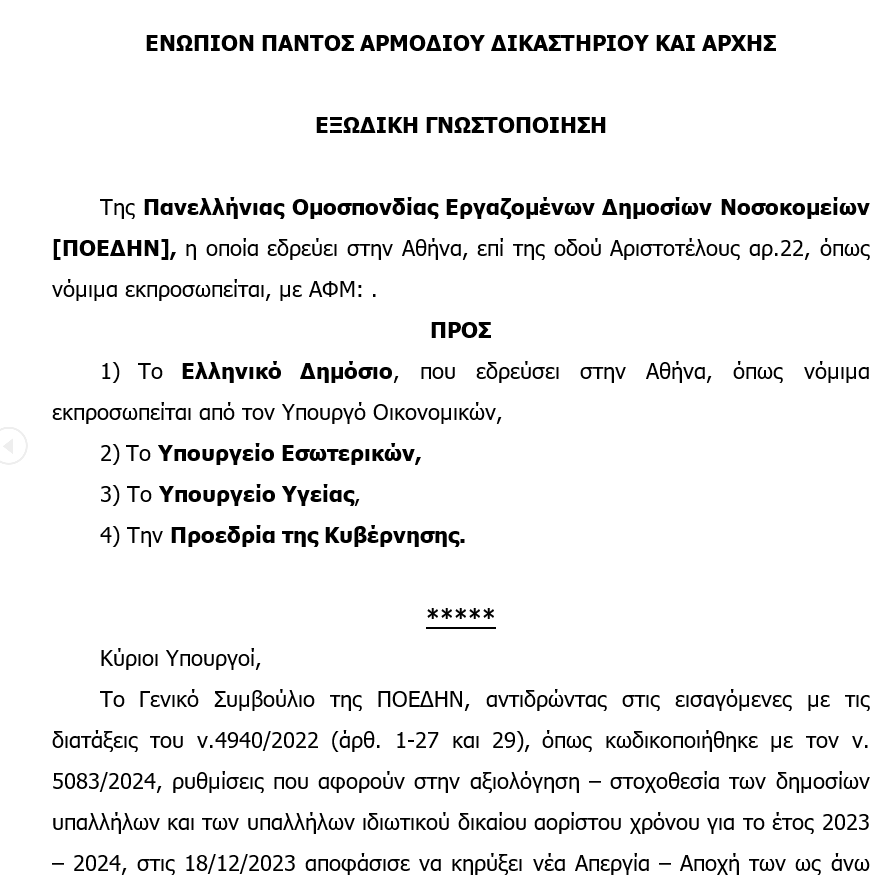 ΕΝΩΠΙΟΝ ΠΑΝΤΟΣ ΑΡΜΟΔΙΟΥ ΔΙΚΑΣΤΗΡΙΟΥ ΚΑΙ ΑΡΧΗΣ

ΕΞΩΔΙΚΗ ΓΝΩΣΤΟΠΟΙΗΣΗ

Της Πανελλήνιας Ομοσπονδίας Εργαζομένων Δημοσίων Νοσοκομείων [ΠΟΕΔΗΝ], η οποία εδρεύει στην Αθήνα, επί της οδού Αριστοτέλους αρ.22, όπως νόμιμα εκπροσωπείται, με ΑΦΜ: .

ΠΡΟΣ

1) Το Ελληνικό Δημόσιο, που εδρεύσει στην Αθήνα, όπως νόμιμα εκπροσωπείται από τον Υπουργό Οικονομικών,

2) Το Υπουργείο Εσωτερικών,

3) Το Υπουργείο Υγείας,

4) Την Προεδρία της Κυβέρνησης.

*****

Κύριοι Υπουργοί,

Το Γενικό Συμβούλιο της ΠΟΕΔΗΝ, αντιδρώντας στις εισαγόμενες με τις διατάξεις του ν.4940/2022 (άρθ. 1-27 και 29), όπως κωδικοποιήθηκε με τον ν. 5083/2024, ρυθμίσεις που αφορούν στην αξιολόγηση – στοχοθεσία των δημοσίων υπαλλήλων και των υπαλλήλων ιδιωτικού δικαίου αορίστου χρόνου για το έτος 2023 – 2024, στις 18/12/2023 αποφάσισε να κηρύξει νέα Απεργία – Αποχή των ως άνω